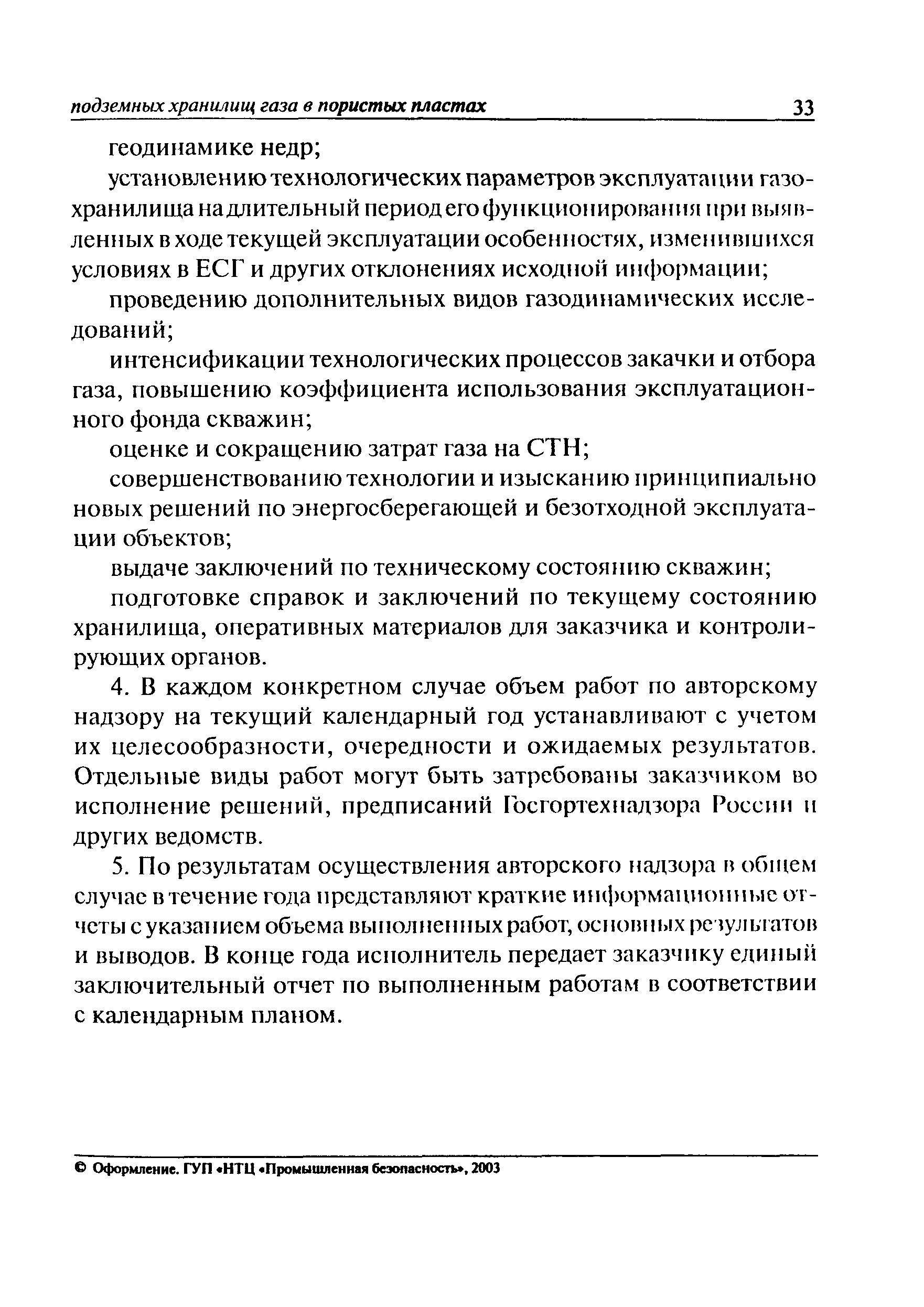 подземных хранилищ газа в пористых пластах 33

геодинамике недр;

установлению технологических параметров эксплуатации газохранилища на длительный период его функционирования при выявленных в ходе текущей эксплуатации особенностях, изменившихся условиях в ЕСГ и других отклонениях исходной информации;

проведению дополнительных видов газодинамических исследований;

интенсификации технологических процессов закачки и отбора газа, повышению коэффициента использования эксплуатационного фонда скважин;

оценке и сокращению затрат газа на СТН;

совершенствованию технологии и изысканию принципиально новых решений по энергосберегающей и безотходной эксплуатации объектов;

выдаче заключений по техническому состоянию скважин;

подготовке справок и заключений по текущему состоянию хранилища, оперативных материалов для заказчика и контролирующих органов.

4. В каждом конкретном случае объем работ по авторскому надзору на текущий календарный год устанавливают с учетом их целесообразности, очередности и ожидаемых результатов. Отдельные виды работ могут быть затребованы заказчиком во исполнение решений, предписаний Госгортехнадзора России и других ведомств.

5. По результатам осуществления авторского надзора в общем случае в течение года представляют краткие информационные отчеты с указанием объема выполненных работ, основных результатов и выводов. В конце года исполнитель передает заказчику единый заключительный отчет по выполненным работам в соответствии с календарным планом.

© Оформление. ГУП «НТЦ «Промышленная безопасность», 2003